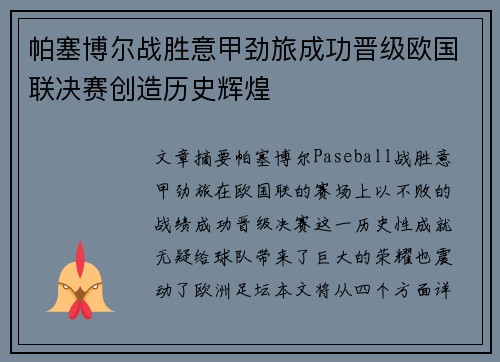 帕塞博尔战胜意甲劲旅成功晋级欧国联决赛创造历史辉煌

文章摘要帕塞博尔Paseball战胜意甲劲旅在欧国联的赛场上以不败的战绩成功晋级决赛这一历史性成就无疑给球队带来了巨大的荣耀也震动了欧洲足坛本文将从四个方面详